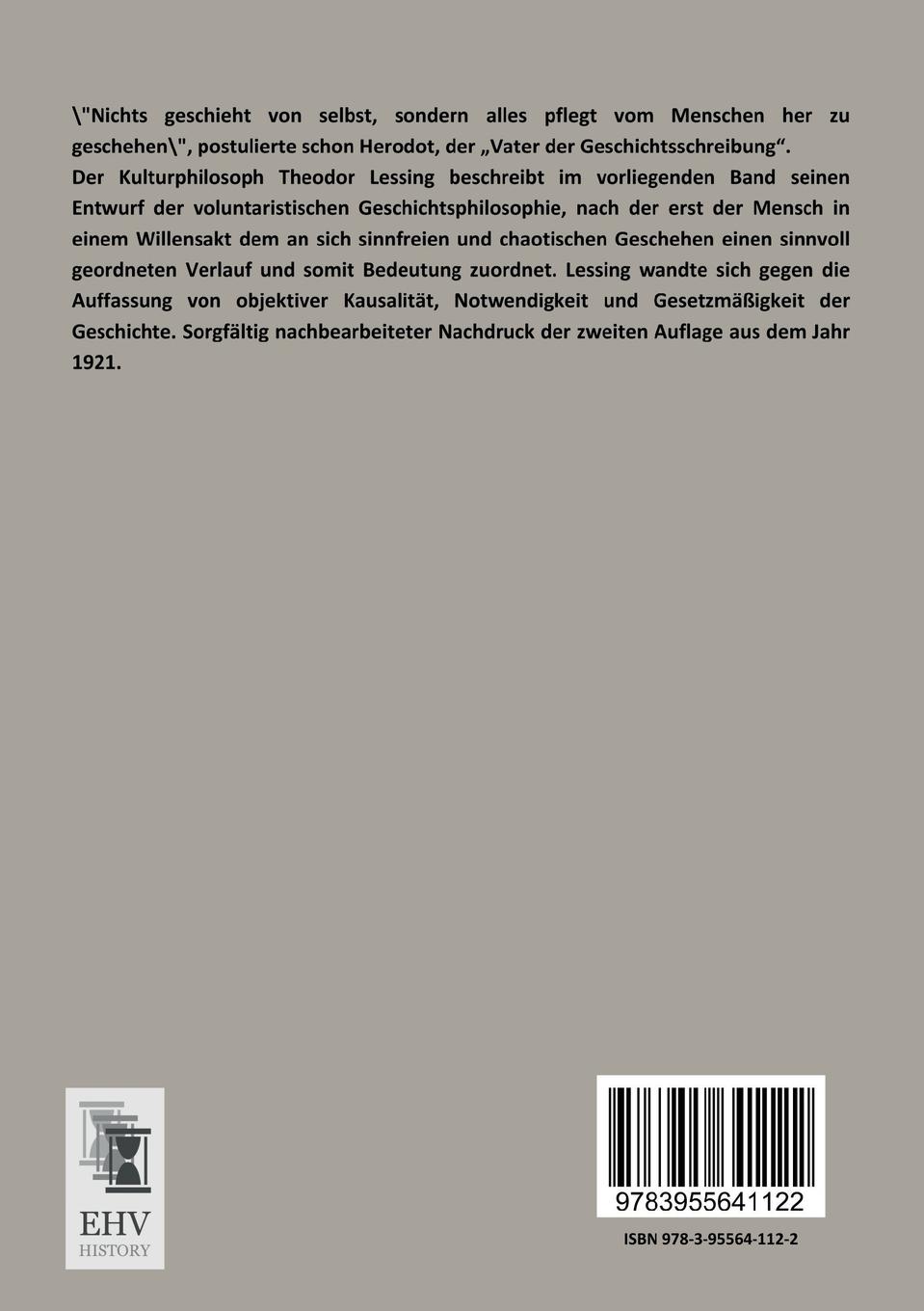 \"Nichts geschieht von selbst, sondern alles pflegt vom Menschen her zu geschehen\", postulierte schon Herodot, der „Vater der Geschichtsschreibung“. Der Kulturphilosoph Theodor Lessing beschreibt im vorliegenden Band seinen Entwurf der voluntaristischen Geschichtsphilosophie, nach der erst der Mensch in einem Willensakt dem an sich sinnfreien und chaotischen Geschehen einen sinnvoll geordneten Verlauf und somit Bedeutung zuordnet. Lessing wandte sich gegen die Auffassung von objektiver Kausalität, Notwendigkeit und Gesetzmäßigkeit der Geschichte. Sorgfältig nachbearbeiteter Nachdruck der zweiten Auflage aus dem Jahr 1921.

EHV
HISTORY

9783955641122

ISBN 978-3-95564-112-2